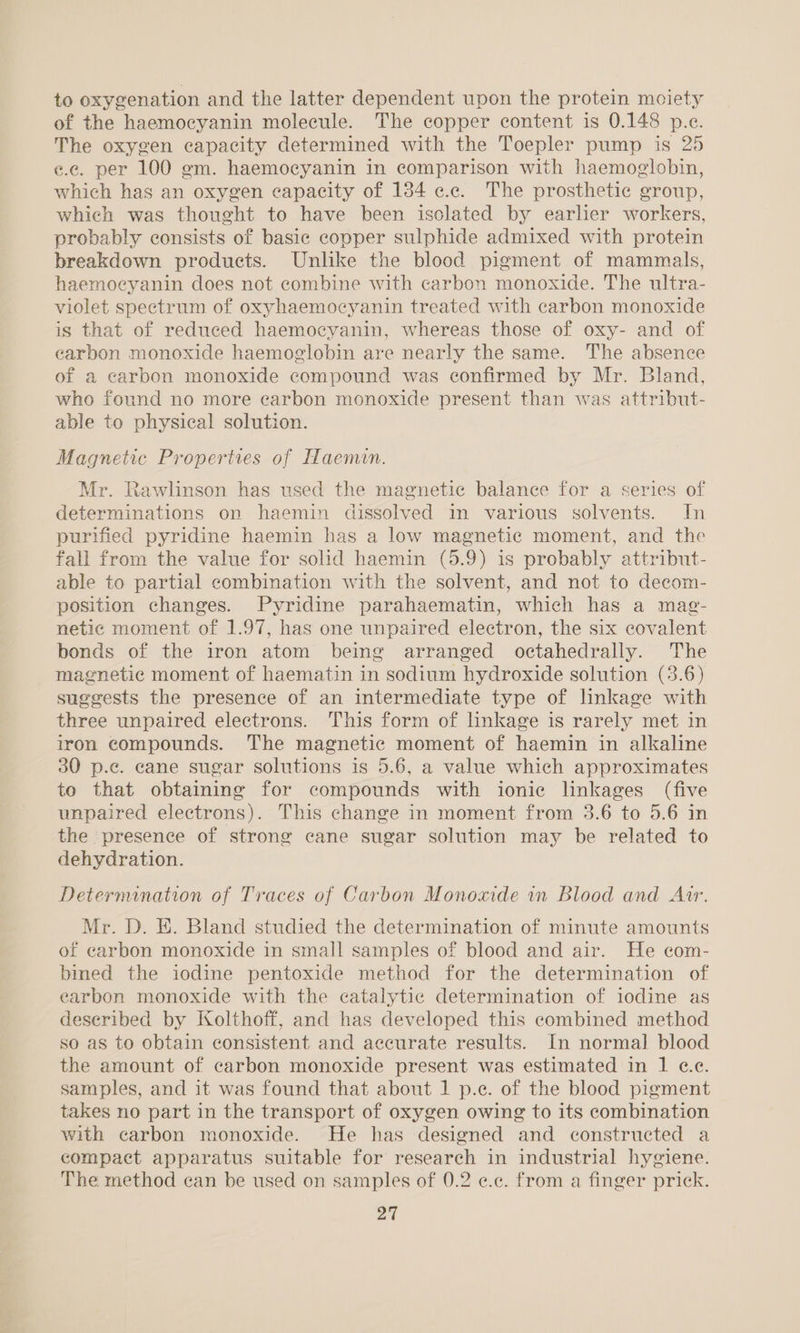 to oxygenation and the latter dependent upon the protein moiety of the haemocyanin molecule. The copper content is 0.148 p.c. The oxygen capacity determined with the Toepler pump is 25 c.c. per 100 gm. haemocyanin in comparison with haemoglobin, which has an oxygen capacity of 134 c.c. The prosthetic group, which was thought to have been isolated by earlier workers, probably consists of basic copper sulphide admixed with protein breakdown products. Unlike the blood pigment of mammals, haemocyanin does not combine with carbon monoxide. The ultra-violet spectrum of oxyhaemocyanin treated with carbon monoxide is that of reduced haemocyanin, whereas those of oxy- and of carbon monoxide haemoglobin are nearly the same. The absence of a carbon monoxide compound was confirmed by Mr. Bland, who found no more carbon monoxide present than was attributable to physical solution.

Magnetic Properties of Haemin.

Mr. Rawlinson has used the magnetic balance for a series of determinations on haemin dissolved in various solvents. In purified pyridine haemin has a low magnetic moment, and the fall from the value for solid haemin (5.9) is probably attributable to partial combination with the solvent, and not to decomposition changes. Pyridine parahaematin, which has a magnetic moment of 1.97, has one unpaired electron, the six covalent bonds of the iron atom being arranged octahedrally. The magnetic moment of haematin in sodium hydroxide solution (3.6) suggests the presence of an intermediate type of linkage with three unpaired electrons. This form of linkage is rarely met in iron compounds. The magnetic moment of haemin in alkaline 30 p.c. cane sugar solutions is 5.6, a value which approximates to that obtaining for compounds with ionic linkages (five unpaired electrons). This change in moment from 3.6 to 5.6 in the presence of strong cane sugar solution may be related to dehydration.

Determination of Traces of Carbon Monoxide in Blood and Air.

Mr. D. E. Bland studied the determination of minute amounts of carbon monoxide in small samples of blood and air. He combined the iodine pentoxide method for the determination of carbon monoxide with the catalytic determination of iodine as described by Kolthoff, and has developed this combined method so as to obtain consistent and accurate results. In normal blood the amount of carbon monoxide present was estimated in 1 c.c. samples, and it was found that about 1 p.c. of the blood pigment takes no part in the transport of oxygen owing to its combination with carbon monoxide. He has designed and constructed a compact apparatus suitable for research in industrial hygiene. The method can be used on samples of 0.2 c.c. from a finger prick.

27